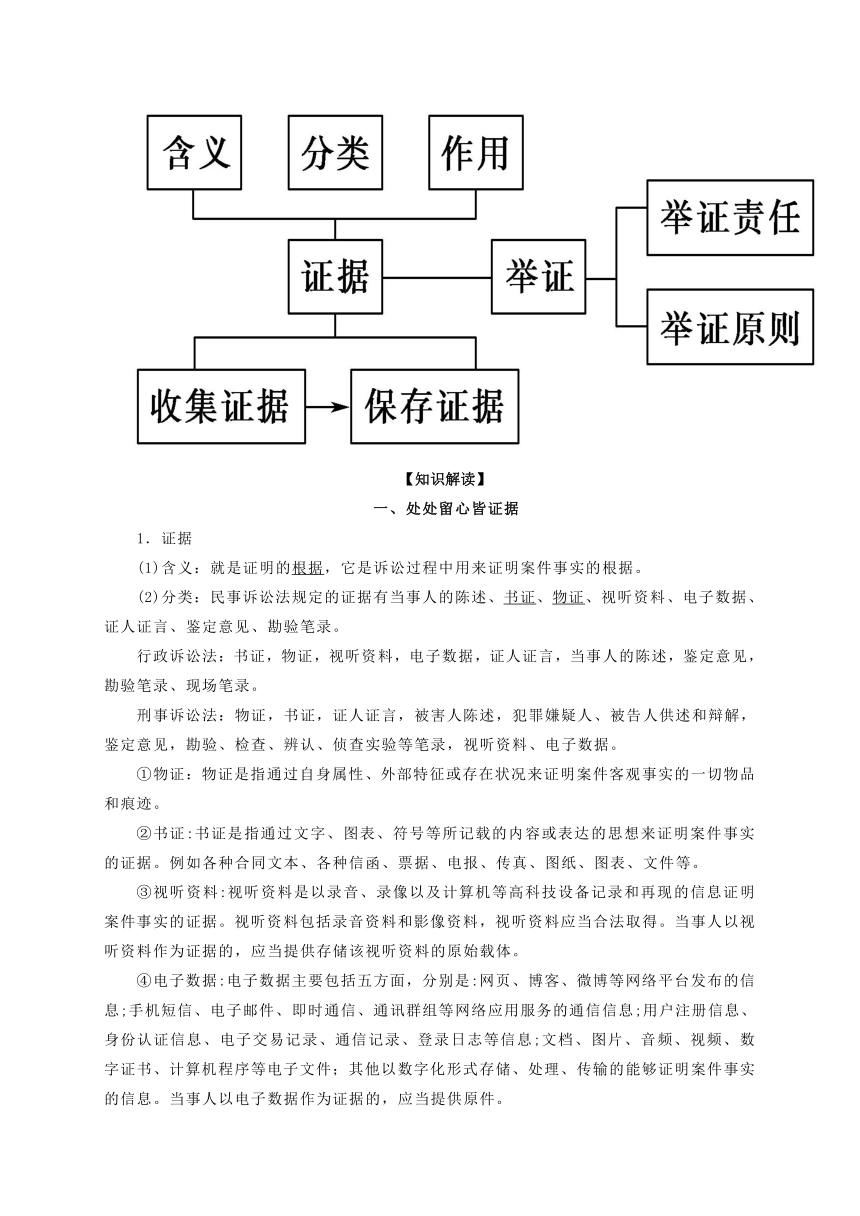 含义

分类

作用

证据

举证

举证责任

举证原则

收集证据

保存证据

【知识解读】

一、处处留心皆证据

1．证据

(1)含义：就是证明的根据，它是诉讼过程中用来证明案件事实的根据。

(2)分类：民事诉讼法规定的证据有当事人的陈述、书证、物证、视听资料、电子数据、证人证言、鉴定意见、勘验笔录。

行政诉讼法：书证，物证，视听资料，电子数据，证人证言，当事人的陈述，鉴定意见，勘验笔录、现场笔录。

刑事诉讼法：物证，书证，证人证言，被害人陈述，犯罪嫌疑人、被告人供述和辩解，鉴定意见，勘验、检查、辨认、侦查实验等笔录，视听资料、电子数据。

①物证：物证是指通过自身属性、外部特征或存在状况来证明案件客观事实的一切物品和痕迹。

②书证：书证是指通过文字、图表、符号等所记载的内容或表达的思想来证明案件事实的证据。例如各种合同文本、各种信函、票据、电报、传真、图纸、图表、文件等。

③视听资料：视听资料是以录音、录像以及计算机等高科技设备记录和再现的信息证明案件事实的证据。视听资料包括录音资料和影像资料，视听资料应当合法取得。当事人以视听资料作为证据的，应当提供存储该视听资料的原始载体。

④电子数据：电子数据主要包括五方面，分别是：网页、博客、微博等网络平台发布的信息；手机短信、电子邮件、即时通信、通讯群组等网络应用服务的通信信息；用户注册信息、身份认证信息、电子交易记录、通信记录、登录日志等信息；文档、图片、音频、视频、数字证书、计算机程序等电子文件；其他以数字化形式存储、处理、传输的能够证明案件事实的信息。当事人以电子数据作为证据的，应当提供原件。